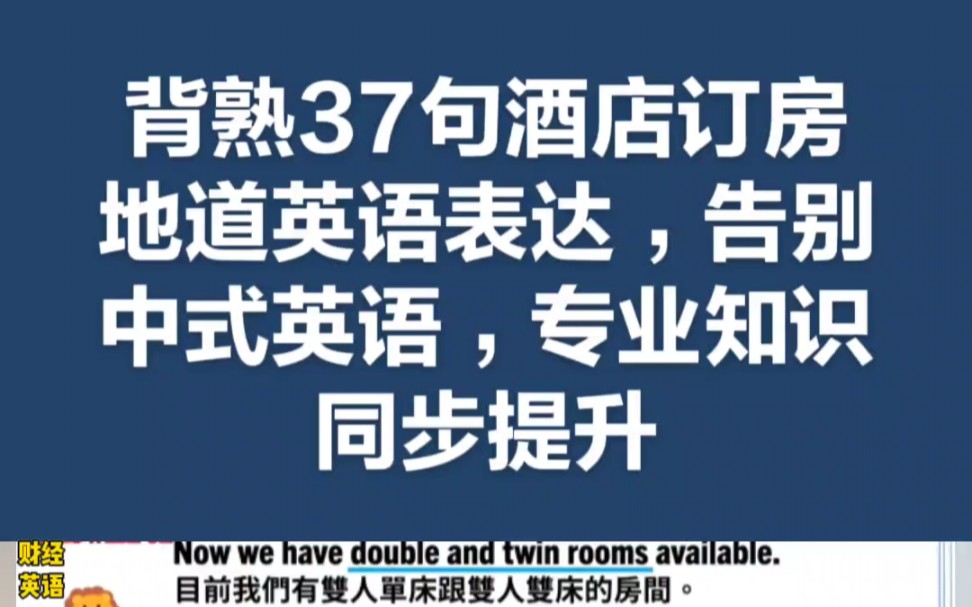 背熟37句酒店订房地道英语表达，告别中式英语，专业知识同步提升

财经英语

Now we have double and twin rooms available.
目前我們有雙人單床跟雙人雙床的房間。